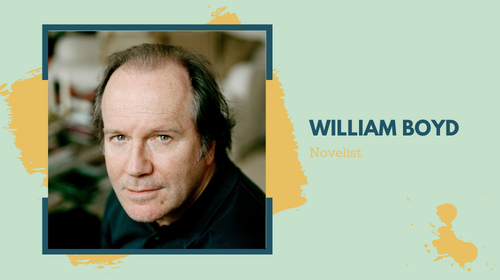 WILLIAM BOYD
Novelist